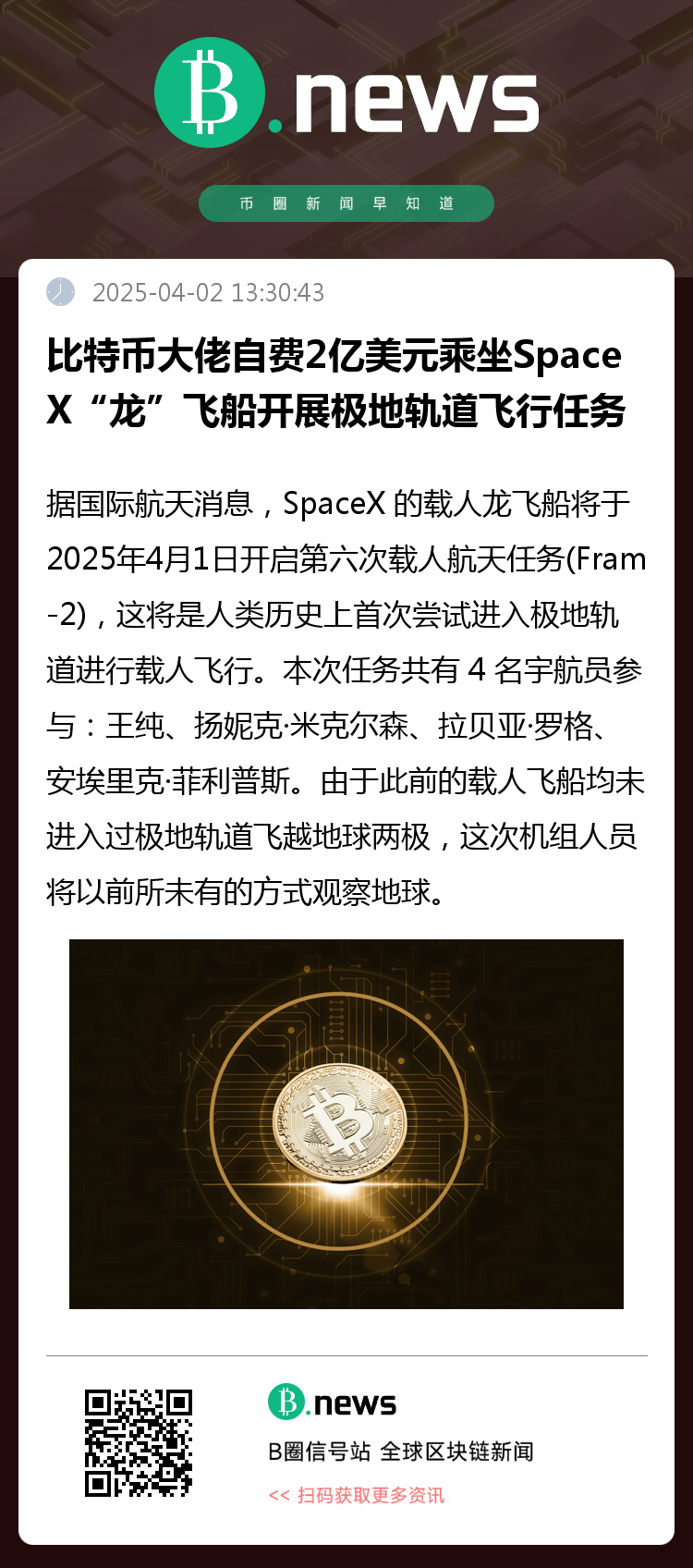 B.news

币圈新闻早知道

2025-04-02 13:30:43

比特币大佬自费2亿美元乘坐SpaceX“龙”飞船开展极地轨道飞行任务

据国际航天消息，SpaceX的载人龙飞船将于2025年4月1日开启第六次载人航天任务(Fram-2)，这将是人类历史上首次尝试进入极地轨道进行载人飞行。本次任务共有4名宇航员参与：王纯、扬妮克·米克尔森、拉贝亚·罗格、安埃里克·菲利普斯。由于此前的载人飞船均未进入过极地轨道飞越地球两极，这次机组人员将以前所未有的方式观察地球。

B.news

B圈信号站 全球区块链新闻

<< 扫码获取更多资讯